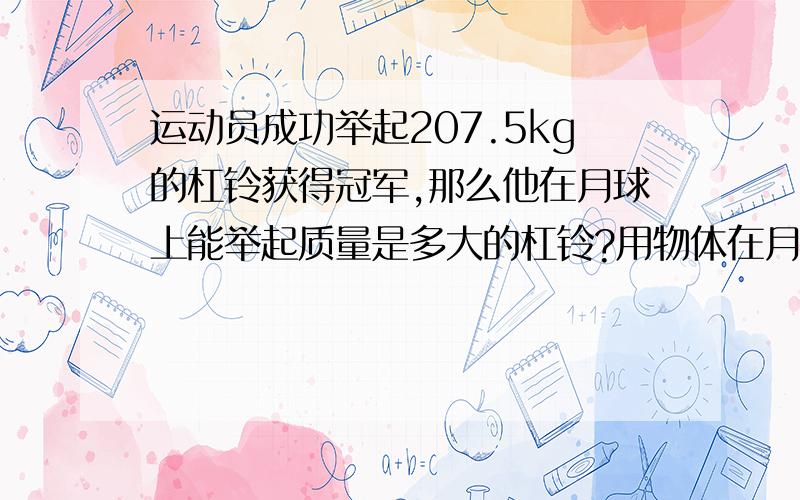 1+1=2

a+b=c

abc

运动员成功举起207.5kg的杠铃获得冠军,那么他在月球上能举起质量是多大的杠铃?用物体在月

1+1=2

abc

a+b=c